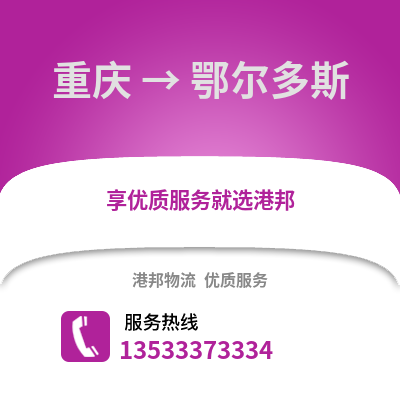 重庆 → 鄂尔多斯

享优质服务就选港邦

港邦物流 优质服务

服务热线
13533373334